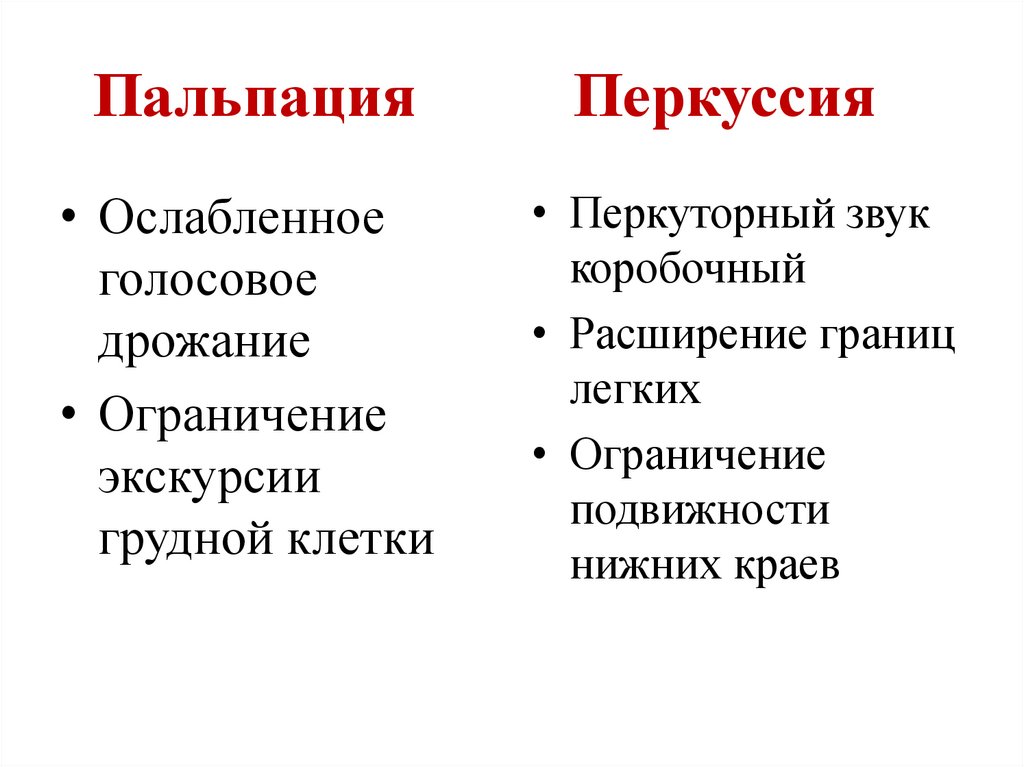 Пальпация

• Ослабленное голосовое дрожание
• Ограничение экскурсии грудной клетки

Перкуссия

• Перкуторный звук коробочный
• Расширение границ легких
• Ограничение подвижности нижних краев